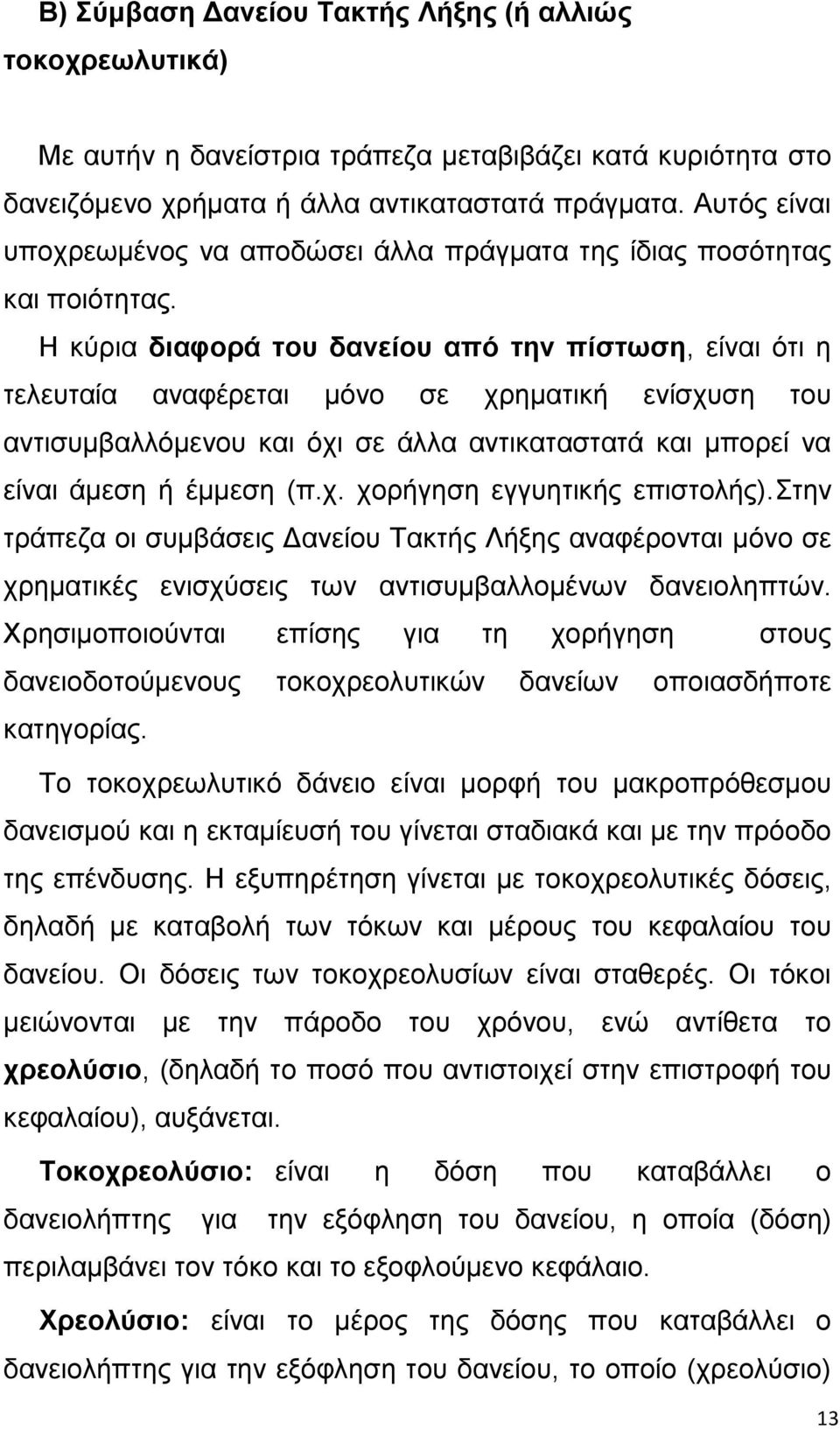 Β) Σύμβαση Δανείου Τακτής Λήξης (ή αλλιώς τοκοχρεωλυτικά)

Με αυτήν η δανείστρια τράπεζα μεταβιβάζει κατά κυριότητα στο δανειζόμενο χρήματα ή άλλα αντικαταστατά πράγματα. Αυτός είναι υποχρεωμένος να αποδώσει άλλα πράγματα της ίδιας ποσότητας και ποιότητας.

Η κύρια διαφορά του δανείου από την πίστωση, είναι ότι η τελευταία αναφέρεται μόνο σε χρηματική ενίσχυση του αντισυμβαλλόμενου και όχι σε άλλα αντικαταστατά και μπορεί να είναι άμεση ή έμμεση (π.χ. χορήγηση εγγυητικής επιστολής).Στην τράπεζα οι συμβάσεις Δανείου Τακτής Λήξης αναφέρονται μόνο σε χρηματικές ενισχύσεις των αντισυμβαλλομένων δανειοληπτών. Χρησιμοποιούνται επίσης για τη χορήγηση στους δανειοδοτούμενους τοκοχρεολυτικών δανείων οποιασδήποτε κατηγορίας.

Το τοκοχρεωλυτικό δάνειο είναι μορφή του μακροπρόθεσμου δανεισμού και η εκταμίευσή του γίνεται σταδιακά και με την πρόοδο της επένδυσης. Η εξυπηρέτηση γίνεται με τοκοχρεολυτικές δόσεις, δηλαδή με καταβολή των τόκων και μέρους του κεφαλαίου του δανείου. Οι δόσεις των τοκοχρεολυσίων είναι σταθερές. Οι τόκοι μειώνονται με την πάροδο του χρόνου, ενώ αντίθετα το χρεολύσιο, (δηλαδή το ποσό που αντιστοιχεί στην επιστροφή του κεφαλαίου), αυξάνεται.

Τοκοχρεολύσιο: είναι η δόση που καταβάλλει ο δανειολήπτης για την εξόφληση του δανείου, η οποία (δόση) περιλαμβάνει τον τόκο και το εξοφλούμενο κεφάλαιο.

Χρεολύσιο: είναι το μέρος της δόσης που καταβάλλει ο δανειολήπτης για την εξόφληση του δανείου, το οποίο (χρεολύσιο)

13